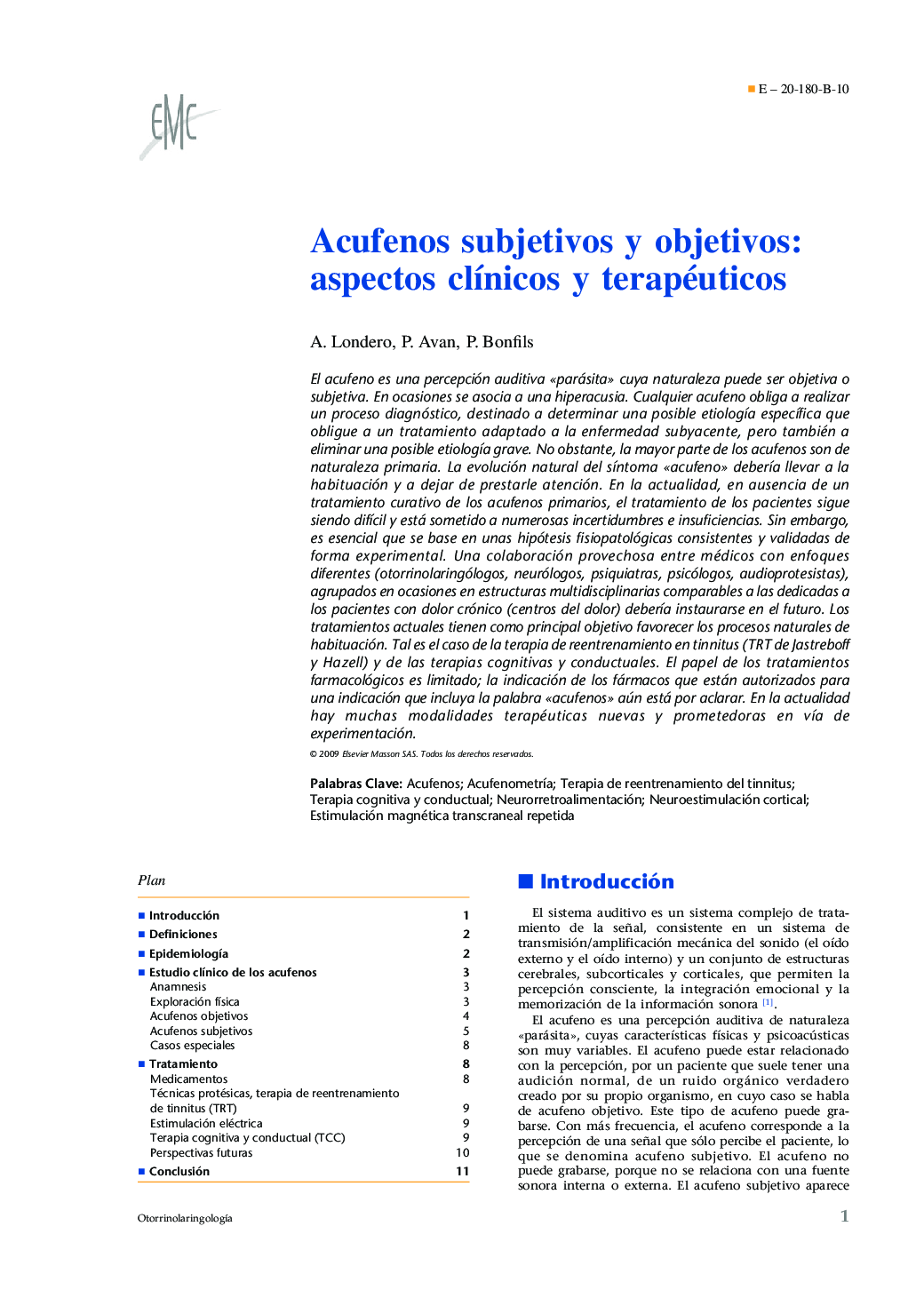 EMC

E – 20-180-B-10

Acufenos subjetivos y objetivos: aspectos clínicos y terapéuticos

A. Londero, P. Avan, P. Bonfils

El acufeno es una percepción auditiva «parásita» cuya naturaleza puede ser objetiva o subjetiva. En ocasiones se asocia a una hiperacusia. Cualquier acufeno obliga a realizar un proceso diagnóstico, destinado a determinar una posible etiología específica que obligue a un tratamiento adaptado a la enfermedad subyacente, pero también a eliminar una posible etiología grave. No obstante, la mayor parte de los acufenos son de naturaleza primaria. La evolución natural del síntoma «acufeno» debería llevar a la habituación y a dejar de prestarle atención. En la actualidad, en ausencia de un tratamiento curativo de los acufenos primarios, el tratamiento de los pacientes sigue siendo difícil y está sometido a numerosas incertidumbres e insuficiencias. Sin embargo, es esencial que se base en unas hipótesis fisiopatológicas consistentes y validadas de forma experimental. Una colaboración provechosa entre médicos con enfoques diferentes (otorrinolaringólogos, neurólogos, psiquiatras, psicólogos, audioprotesistas), agrupados en ocasiones en estructuras multidisciplinarias comparables a las dedicadas a los pacientes con dolor crónico (centros del dolor) debería instaurarse en el futuro. Los tratamientos actuales tienen como principal objetivo favorecer los procesos naturales de habituación. Tal es el caso de la terapia de reentrenamiento en tinnitus (TRT de Jastreboff y Hazell) y de las terapias cognitivas y conductuales. El papel de los tratamientos farmacológicos es limitado; la indicación de los fármacos que están autorizados para una indicación que incluya la palabra «acufenos» aún está por aclarar. En la actualidad hay muchas modalidades terapéuticas nuevas y prometedoras en vía de experimentación.

© 2009 Elsevier Masson SAS. Todos los derechos reservados.

Palabras Clave: Acufenos; Acufenometría; Terapia de reentrenamiento del tinnitus; Terapia cognitiva y conductual; Neurorretroalimentación; Neuroestimulación cortical; Estimulación magnética transcraneal repetida

Plan

| | |
|---|---|
| Introducción | 1 |
| Definiciones | 2 |
| Epidemiología | 2 |
| Estudio clínico de los acufenos | 3 |
| Anamnesis | 3 |
| Exploración física | 3 |
| Acufenos objetivos | 4 |
| Acufenos subjetivos | 5 |
| Casos especiales | 8 |
| Tratamiento | 8 |
| Medicamentos | 8 |
| Técnicas protésicas, terapia de reentrenamiento de tinnitus (TRT) | 9 |
| Estimulación eléctrica | 9 |
| Terapia cognitiva y conductual (TCC) | 9 |
| Perspectivas futuras | 10 |
| Conclusión | 11 |

Introducción

El sistema auditivo es un sistema complejo de tratamiento de la señal, consistente en un sistema de transmisión/amplificación mecánica del sonido (el oído externo y el oído interno) y un conjunto de estructuras cerebrales, subcorticales y corticales, que permiten la percepción consciente, la integración emocional y la memorización de la información sonora [1].

El acufeno es una percepción auditiva de naturaleza «parásita», cuyas características físicas y psicoacústicas son muy variables. El acufeno puede estar relacionado con la percepción, por un paciente que suele tener una audición normal, de un ruido orgánico verdadero creado por su propio organismo, en cuyo caso se habla de acufeno objetivo. Este tipo de acufeno puede grabarse. Con más frecuencia, el acufeno corresponde a la percepción de una señal que sólo percibe el paciente, lo que se denomina acufeno subjetivo. El acufeno no puede grabarse, porque no se relaciona con una fuente sonora interna o externa. El acufeno subjetivo aparece

Otorrinolaringología

1